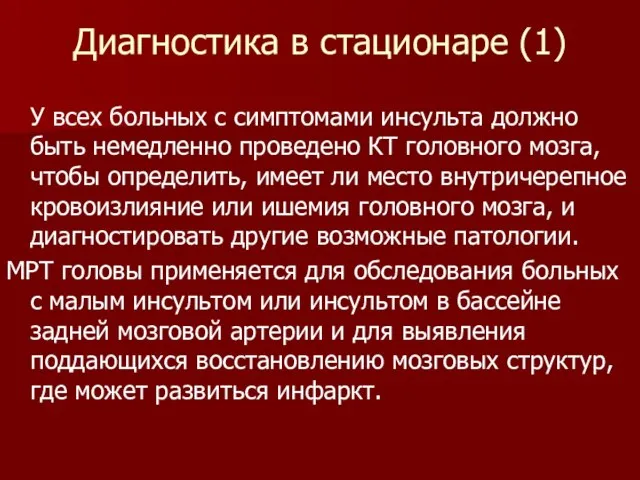 Диагностика в стационаре (1)

У всех больных с симптомами инсульта должно быть немедленно проведено КТ головного мозга, чтобы определить, имеет ли место внутричерепное кровоизлияние или ишемия головного мозга, и диагностировать другие возможные патологии.

МРТ головы применяется для обследования больных с малым инсультом или инсультом в бассейне задней мозговой артерии и для выявления поддающихся восстановлению мозговых структур, где может развиться инфаркт.